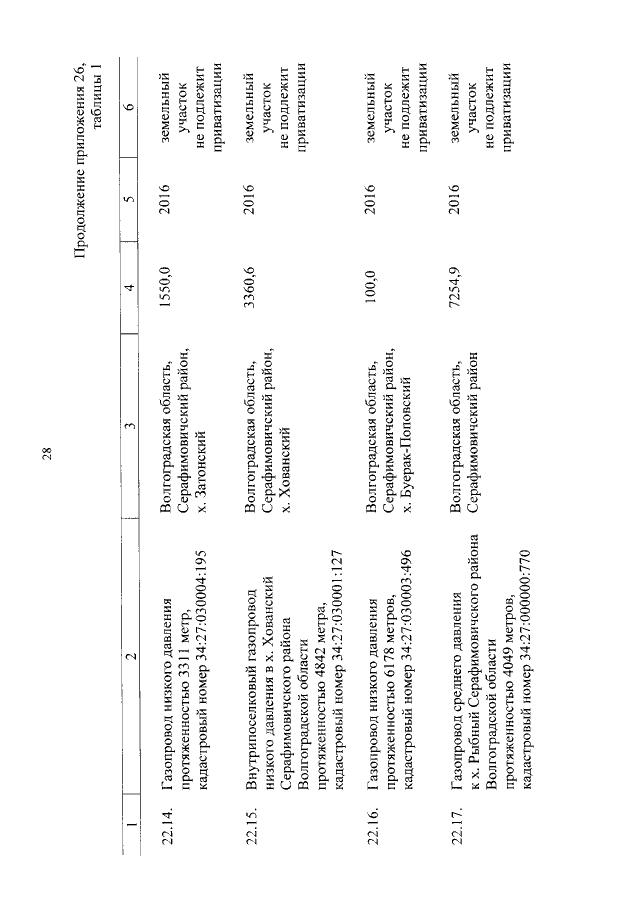 28

Продолжение приложения 26, таблицы 1

| 1 | 2 | 3 | 4 | 5 | 6 |
|---|---|---|---|---|---|
| 22.14. | Газопровод низкого давления протяженностью 3311 метр, кадастровый номер 34:27:030004:195 | Волгоградская область, Серафимовичский район, х. Затонский | 1550,0 | 2016 | земельный участок не подлежит приватизации |
| 22.15. | Внутрипоселковый газопровод низкого давления в х. Хованский Серафимовичского района Волгоградской области протяженностью 4842 метра, кадастровый номер 34:27:030001:127 | Волгоградская область, Серафимовичский район, х. Хованский | 3360,6 | 2016 | земельный участок не подлежит приватизации |
| 22.16. | Газопровод низкого давления протяженностью 6178 метров, кадастровый номер 34:27:030003:496 | Волгоградская область, Серафимовичский район, х. Буерак-Поповский | 100,0 | 2016 | земельный участок не подлежит приватизации |
| 22.17. | Газопровод среднего давления к х. Рыбный Серафимовичского района Волгоградской области протяженностью 4049 метров, кадастровый номер 34:27:000000:770 | Волгоградская область, Серафимовичский район | 7254,9 | 2016 | земельный участок не подлежит приватизации |